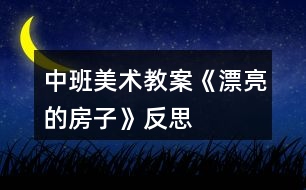 中班美术教案《漂亮的房子》反思